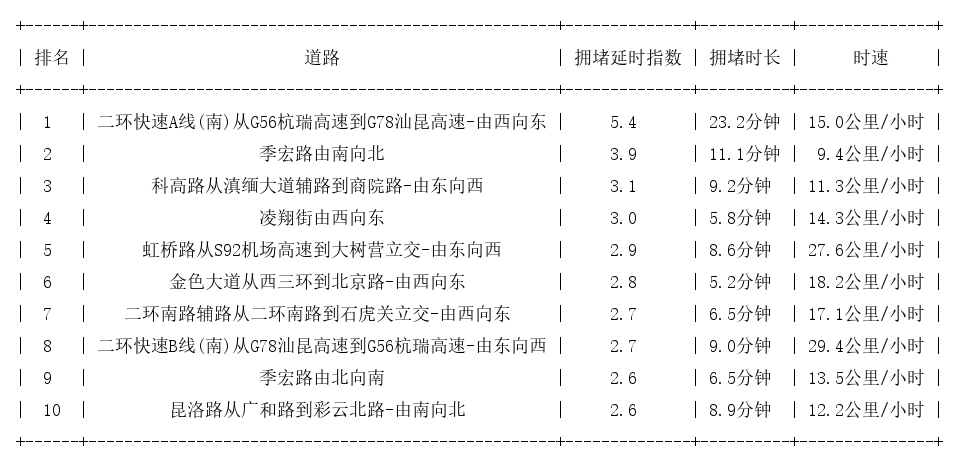 | 排名 | 道路 | 拥堵延时指数 | 拥堵时长 | 时速 |
|---|---|---|---|---|
| 1 | 二环快速A线(南)从G56杭瑞高速到G78汕昆高速-由西向东 | 5.4 | 23.2分钟 | 15.0公里/小时 |
| 2 | 季宏路由南向北 | 3.9 | 11.1分钟 | 9.4公里/小时 |
| 3 | 科高路从滇缅大道辅路到商院路-由东向西 | 3.1 | 9.2分钟 | 11.3公里/小时 |
| 4 | 凌翔街由西向东 | 3.0 | 5.8分钟 | 14.3公里/小时 |
| 5 | 虹桥路从S92机场高速到大树营立交-由东向西 | 2.9 | 8.6分钟 | 27.6公里/小时 |
| 6 | 金色大道从西三环到北京路-由西向东 | 2.8 | 5.2分钟 | 18.2公里/小时 |
| 7 | 二环南路辅路从二环南路到石虎关立交-由西向东 | 2.7 | 6.5分钟 | 17.1公里/小时 |
| 8 | 二环快速B线(南)从G78汕昆高速到G56杭瑞高速-由东向西 | 2.7 | 9.0分钟 | 29.4公里/小时 |
| 9 | 季宏路由北向南 | 2.6 | 6.5分钟 | 13.5公里/小时 |
| 10 | 昆洛路从广和路到彩云北路-由南向北 | 2.6 | 8.9分钟 | 12.2公里/小时 |